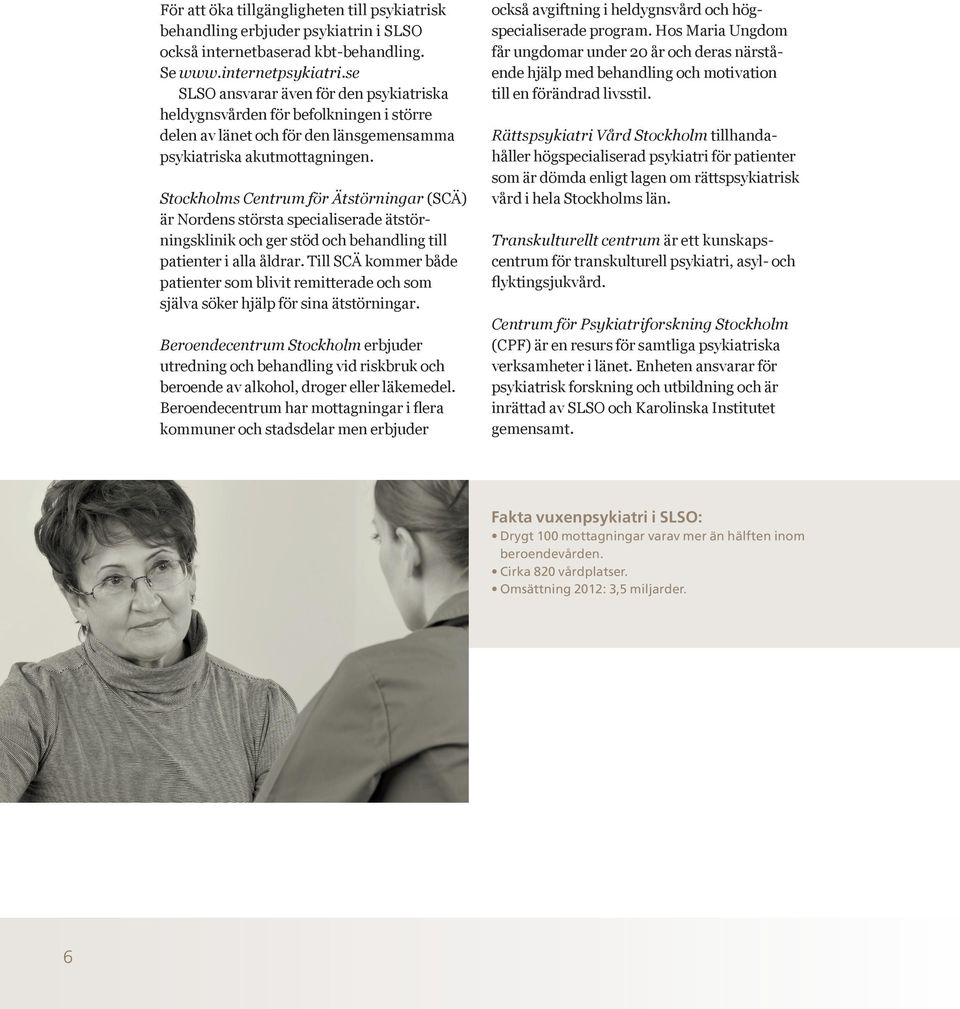 För att öka tillgängligheten till psykiatrisk behandling erbjuder psykiatrin i SLSO också internetbaserad kbt-behandling. Se www.internetpsykiatri.se

SLSO ansvarar även för den psykiatriska heldygnsvården för befolkningen i större delen av länet och för den länsgemensamma psykiatriska akutmottagningen.

Stockholms Centrum för Ätstörningar (SCÄ) är Nordens största specialiserade ätstörningsklinik och ger stöd och behandling till patienter i alla åldrar. Till SCÄ kommer både patienter som blivit remitterade och som själva söker hjälp för sina ätstörningar.

Beroendecentrum Stockholm erbjuder utredning och behandling vid riskbruk och beroende av alkohol, droger eller läkemedel. Beroendecentrum har mottagningar i flera kommuner och stadsdelar men erbjuder också avgiftning i heldygnsvård och högspecialiserade program. Hos Maria Ungdom får ungdomar under 20 år och deras närstående hjälp med behandling och motivation till en förändrad livsstil.

Rättspsykiatri Vård Stockholm tillhandahåller högspecialiserad psykiatri för patienter som är dömda enligt lagen om rättspsykiatrisk vård i hela Stockholms län.

Transkulturellt centrum är ett kunskapscentrum för transkulturell psykiatri, asyl- och flyktingsjukvård.

Centrum för Psykiatriforskning Stockholm (CPF) är en resurs för samtliga psykiatriska verksamheter i länet. Enheten ansvarar för psykiatrisk forskning och utbildning och är inrättad av SLSO och Karolinska Institutet gemensamt.

Fakta vuxenpsykiatri i SLSO:
• Drygt 100 mottagningar varav mer än hälften inom beroendevården.
• Cirka 820 vårdplatser.
• Omsättning 2012: 3,5 miljarder.

6